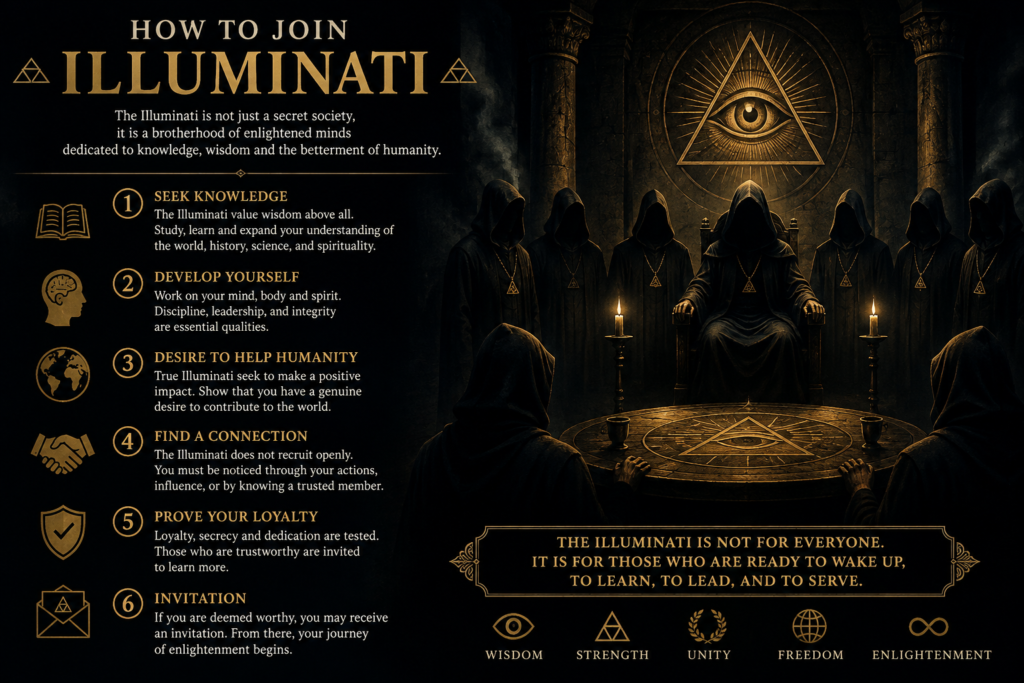 HOW TO JOIN
ILLUMINATI

The Illuminati is not just a secret society, it is a brotherhood of enlightened minds dedicated to knowledge, wisdom and the betterment of humanity.

1 SEEK KNOWLEDGE
The Illuminati value wisdom above all. Study, learn and expand your understanding of the world, history, science, and spirituality.

2 DEVELOP YOURSELF
Work on your mind, body and spirit. Discipline, leadership, and integrity are essential qualities.

3 DESIRE TO HELP HUMANITY
True Illuminati seek to make a positive impact. Show that you have a genuine desire to contribute to the world.

4 FIND A CONNECTION
The Illuminati does not recruit openly. You must be noticed through your actions, influence, or by knowing a trusted member.

5 PROVE YOUR LOYALTY
Loyalty, secrecy and dedication are tested. Those who are trustworthy are invited to learn more.

6 INVITATION
If you are deemed worthy, you may receive an invitation. From there, your journey of enlightenment begins.

THE ILLUMINATI IS NOT FOR EVERYONE.
IT IS FOR THOSE WHO ARE READY TO WAKE UP,
TO LEARN, TO LEAD, AND TO SERVE.

WISDOM STRENGTH UNITY FREEDOM ENLIGHTENMENT